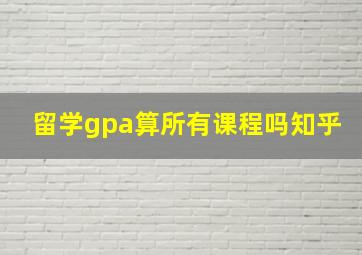 留学gpa算所有课程吗知乎